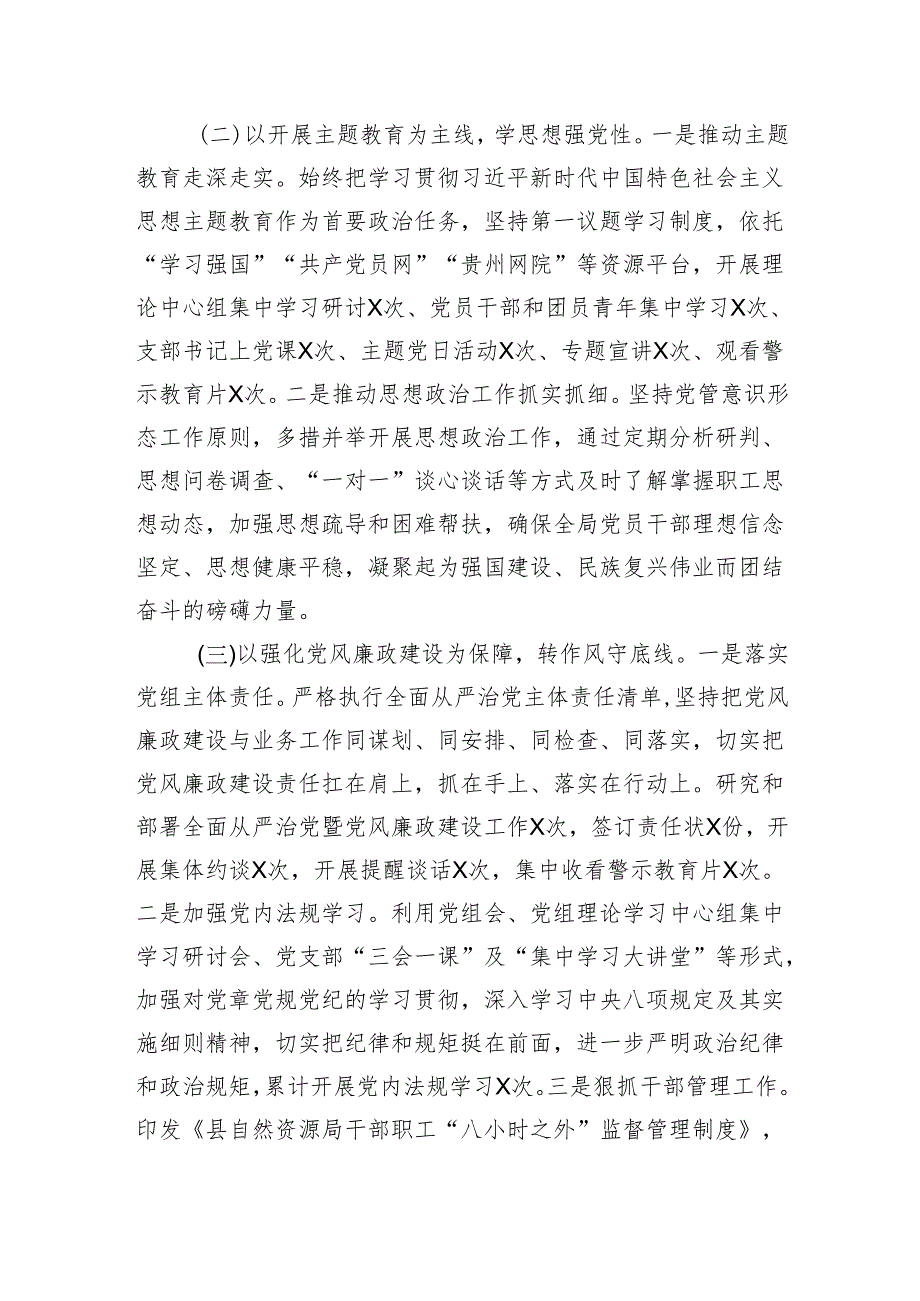 (二)以开展主题教育为主线，学思想强党性。一是推动主题教育走深走实。始终把学习贯彻习近平新时代中国特色社会主义思想主题教育作为首要政治任务，坚持第一议题学习制度，依托“学习强国”“共产党员网”“贵州网院”等资源平台，开展理论中心组集中学习研讨X次、党员干部和团员青年集中学习X次、支部书记上党课X次、主题党日活动X次、专题宣讲X次、观看警示教育片X次。二是推动思想政治工作抓实抓细。坚持党管意识形态工作原则，多措并举开展思想政治工作，通过定期分析研判、思想问卷调查、“一对一”谈心谈话等方式及时了解掌握职工思想动态，加强思想疏导和困难帮扶，确保全局党员干部理想信念坚定、思想健康平稳，凝聚起为强国建设、民族复兴伟业而团结奋斗的磅礴力量。

(三)以强化党风廉政建设为保障，转作风守底线。一是落实党组主体责任。严格执行全面从严治党主体责任清单，坚持把党风廉政建设与业务工作同谋划、同安排、同检查、同落实，切实把党风廉政建设责任扛在肩上，抓在手上、落实在行动上。研究和部署全面从严治党暨党风廉政建设工作X次，签订责任状X份，开展集体约谈X次，开展提醒谈话X次，集中收看警示教育片X次。二是加强党内法规学习。利用党组会、党组理论学习中心组集中学习研讨会、党支部“三会一课”及“集中学习大讲堂”等形式，加强对党章党规党纪的学习贯彻，深入学习中央八项规定及其实施细则精神，切实把纪律和规矩挺在前面，进一步严明政治纪律和政治规矩，累计开展党内法规学习X次。三是狠抓干部管理工作。印发《县自然资源局干部职工“八小时之外”监督管理制度》，